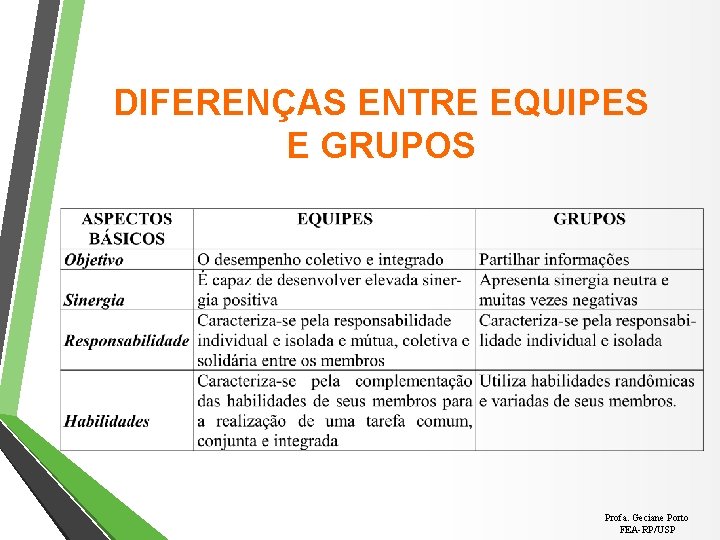 DIFERENÇAS ENTRE EQUIPES E GRUPOS

| ASPECTOS BÁSICOS | EQUIPES | GRUPOS |
|---|---|---|
| Objetivo | O desempenho coletivo e integrado | Partilhar informações |
| Sinergia | É capaz de desenvolver elevada sinergia positiva | Apresenta sinergia neutra e muitas vezes negativas |
| Responsabilidade | Caracteriza-se pela responsabilidade individual e isolada e mútua, coletiva e solidária entre os membros | Caracteriza-se pela responsabilidade individual e isolada |
| Habilidades | Caracteriza-se pela complementação das habilidades de seus membros para a realização de uma tarefa comum, conjunta e integrada | Utiliza habilidades randômicas e variadas de seus membros. |

Profa. Geciane Porto
FEA-RP/USP